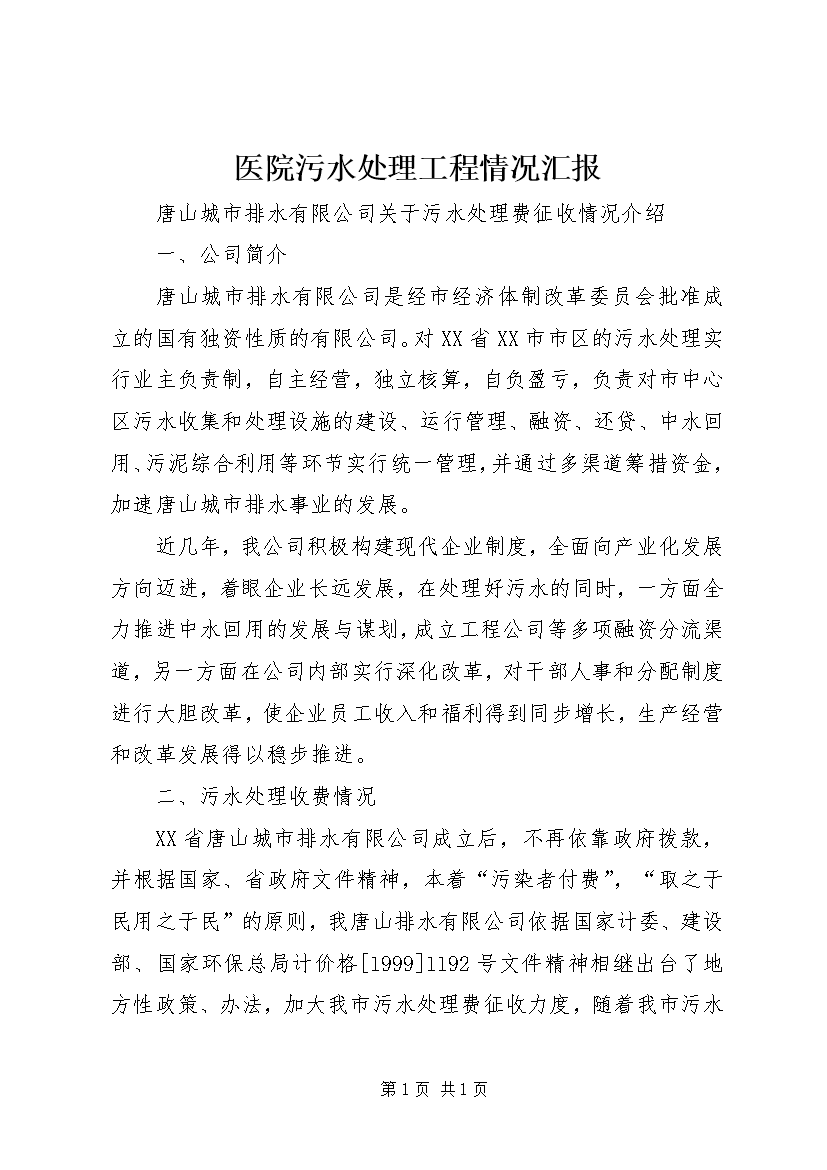 医院污水处理工程情况汇报

唐山城市排水有限公司关于污水处理费征收情况介绍

一、公司简介

唐山城市排水有限公司是经市经济体制改革委员会批准成立的国有独资性质的有限公司。对XX省XX市市区的污水处理实行业主负责制，自主经营，独立核算，自负盈亏，负责对市中心区污水收集和处理设施的建设、运行管理、融资、还贷、中水回用、污泥综合利用等环节实行统一管理，并通过多渠道筹措资金，加速唐山城市排水事业的发展。

近几年，我公司积极构建现代企业制度，全面向产业化发展方向迈进，着眼企业长远发展，在处理好污水的同时，一方面全力推进中水回用的发展与谋划，成立工程公司等多项融资分流渠道，另一方面在公司内部实行深化改革，对干部人事和分配制度进行大胆改革，使企业员工收入和福利得到同步增长，生产经营和改革发展得以稳步推进。

二、污水处理收费情况

XX省唐山城市排水有限公司成立后，不再依靠政府拨款，并根据国家、省政府文件精神，本着“污染者付费”，“取之于民用之于民”的原则，我唐山排水有限公司依据国家计委、建设部、国家环保总局计价格[1999]1192号文件精神相继出台了地方性政策、办法，加大我市污水处理费征收力度，随着我市污水

第1页 共1页